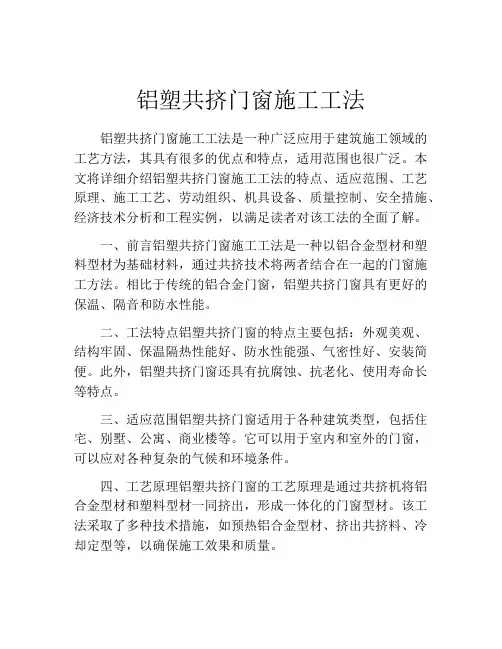 铝塑共挤门窗施工工法

铝塑共挤门窗施工工法是一种广泛应用于建筑施工领域的工艺方法，其具有很多的优点和特点，适用范围也很广泛。本文将详细介绍铝塑共挤门窗施工工法的特点、适应范围、工艺原理、施工工艺、劳动组织、机具设备、质量控制、安全措施、经济技术分析和工程实例，以满足读者对该工法的全面了解。

一、前言铝塑共挤门窗施工工法是一种以铝合金型材和塑料型材为基础材料，通过共挤技术将两者结合在一起的门窗施工方法。相比于传统的铝合金门窗，铝塑共挤门窗具有更好的保温、隔音和防水性能。

二、工法特点铝塑共挤门窗的特点主要包括：外观美观、结构牢固、保温隔热性能好、防水性能强、气密性好、安装简便。此外，铝塑共挤门窗还具有抗腐蚀、抗老化、使用寿命长等特点。

三、适应范围铝塑共挤门窗适用于各种建筑类型，包括住宅、别墅、公寓、商业楼等。它可以用于室内和室外的门窗，可以应对各种复杂的气候和环境条件。

四、工艺原理铝塑共挤门窗的工艺原理是通过共挤机将铝合金型材和塑料型材一同挤出，形成一体化的门窗型材。该工法采取了多种技术措施，如预热铝合金型材、挤出共挤料、冷却定型等，以确保施工效果和质量。